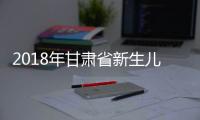 2018年甘肃省新生儿